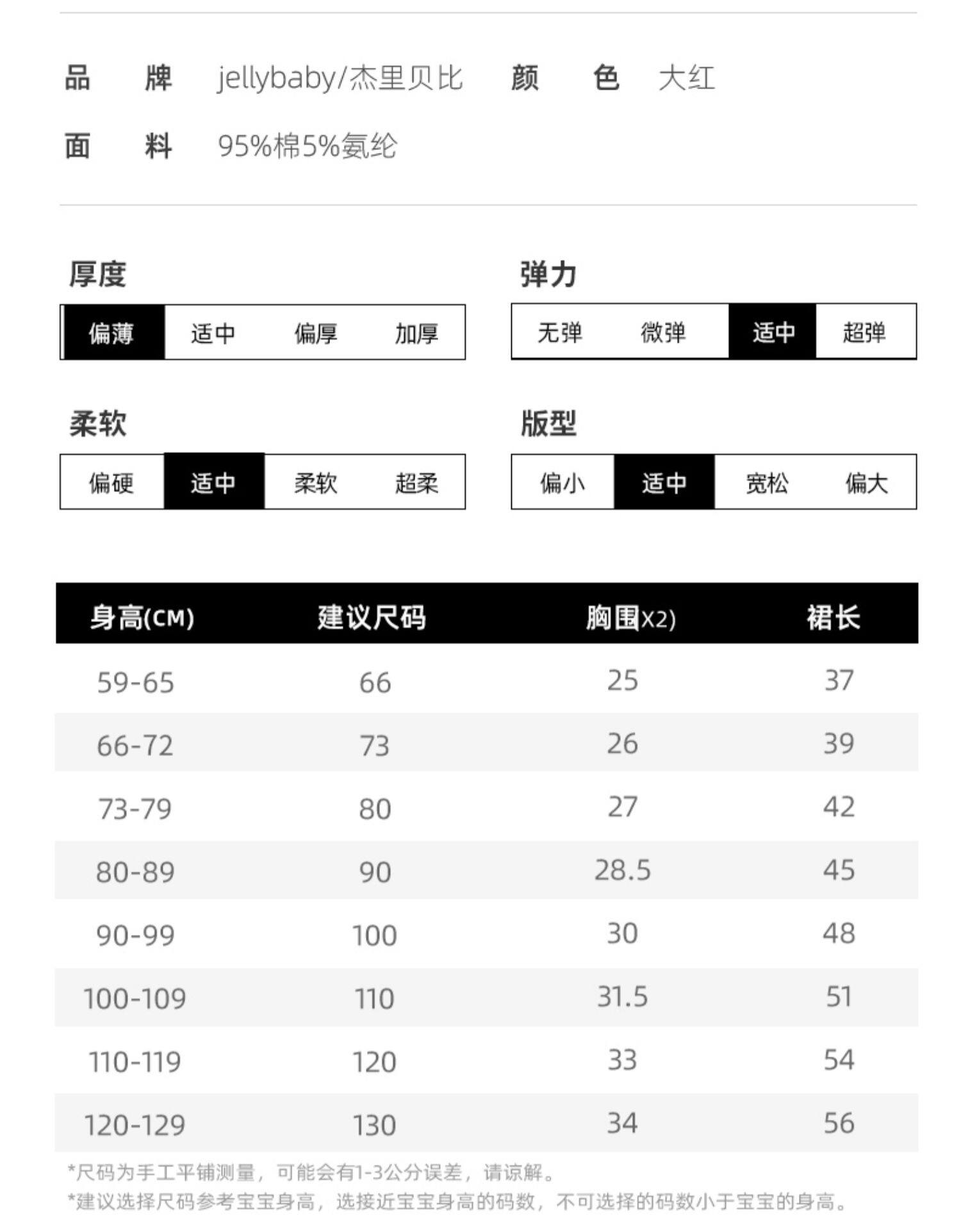 品 牌 jellybaby/杰里贝比 颜 色 大红

面 料 95%棉5%氨纶

厚度

偏薄 适中 偏厚 加厚

弹力

无弹 微弹 适中 超弹

柔软

偏硬 适中 柔软 超柔

版型

偏小 适中 宽松 偏大

| 身高(CM) | 建议尺码 | 胸围X2) | 裙长 |
|---|---|---|---|
| 59-65 | 66 | 25 | 37 |
| 66-72 | 73 | 26 | 39 |
| 73-79 | 80 | 27 | 42 |
| 80-89 | 90 | 28.5 | 45 |
| 90-99 | 100 | 30 | 48 |
| 100-109 | 110 | 31.5 | 51 |
| 110-119 | 120 | 33 | 54 |
| 120-129 | 130 | 34 | 56 |

*尺码为手工平铺测量，可能会有1-3公分误差，请谅解。

*建议选择尺码参考宝宝身高，选接近宝宝身高的码数，不可选择的码数小于宝宝的身高。